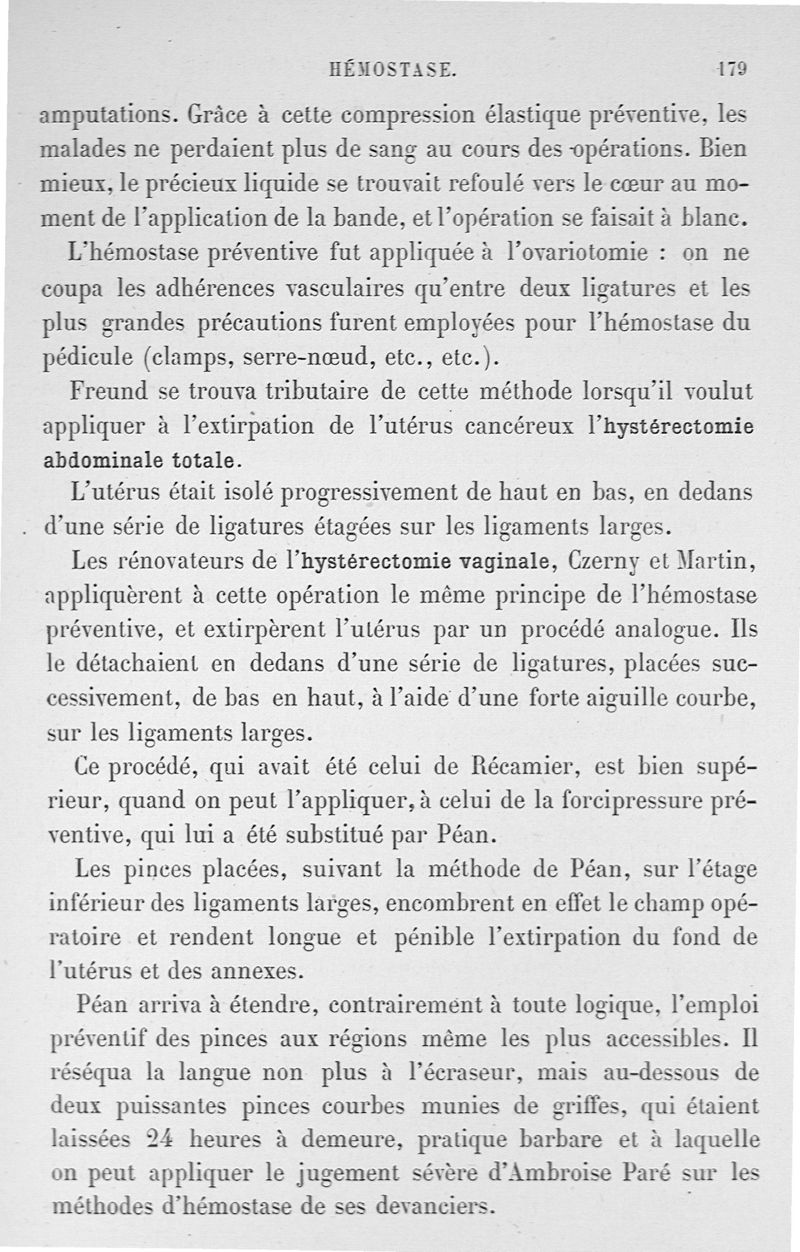 HÉMOSTASE. 179

amputations. Grâce à cette compression élastique préventive, les malades ne perdaient plus de sang au cours des opérations. Bien mieux, le précieux liquide se trouvait refoulé vers le cœur au moment de l'application de la bande, et l'opération se faisait à blanc.

L'hémostase préventive fut appliquée à l'ovariotomie : on ne coupa les adhérences vasculaires qu'entre deux ligatures et les plus grandes précautions furent employées pour l'hémostase du pédicule (clamps, serre-nœud, etc., etc.).

Freund se trouva tributaire de cette méthode lorsqu'il voulut appliquer à l'extirpation de l'utérus cancéreux l'hystérectomie abdominale totale.

L'utérus était isolé progressivement de haut en bas, en dedans d'une série de ligatures étagées sur les ligaments larges.

Les rénovateurs de l'hystérectomie vaginale, Czerny et Martin, appliquèrent à cette opération le même principe de l'hémostase préventive, et extirpèrent l'utérus par un procédé analogue. Ils le détachaient en dedans d'une série de ligatures, placées successivement, de bas en haut, à l'aide d'une forte aiguille courbe, sur les ligaments larges.

Ce procédé, qui avait été celui de Récamier, est bien supérieur, quand on peut l'appliquer, à celui de la forcipressure préventive, qui lui a été substitué par Péan.

Les pinces placées, suivant la méthode de Péan, sur l'étage inférieur des ligaments larges, encombrent en effet le champ opératoire et rendent longue et pénible l'extirpation du fond de l'utérus et des annexes.

Péan arriva à étendre, contrairement à toute logique, l'emploi préventif des pinces aux régions même les plus accessibles. Il réséqua la langue non plus à l'écraseur, mais au-dessous de deux puissantes pinces courbes munies de griffes, qui étaient laissées 24 heures à demeure, pratique barbare et à laquelle on peut appliquer le jugement sévère d'Ambroise Paré sur les méthodes d'hémostase de ses devanciers.